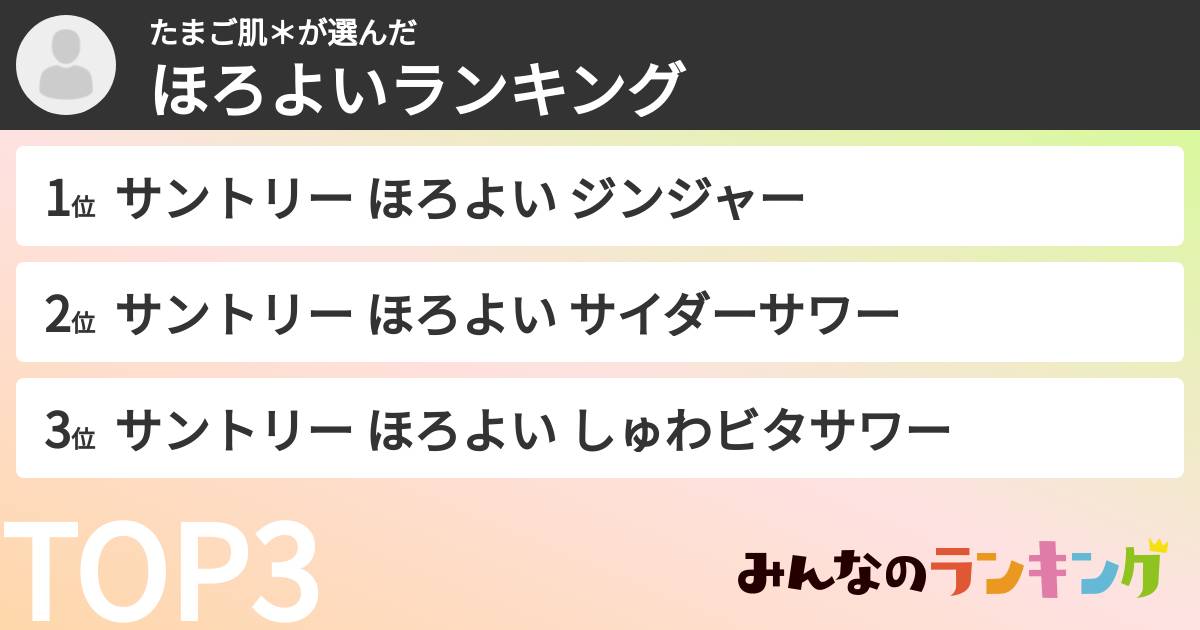 たまご肌＊が選んだ
ほろよいランキング

1位 サントリー ほろよい ジンジャー

2位 サントリー ほろよい サイダーサワー

3位 サントリー ほろよい しゅわビタサワー

TOP3

みんなのランキング